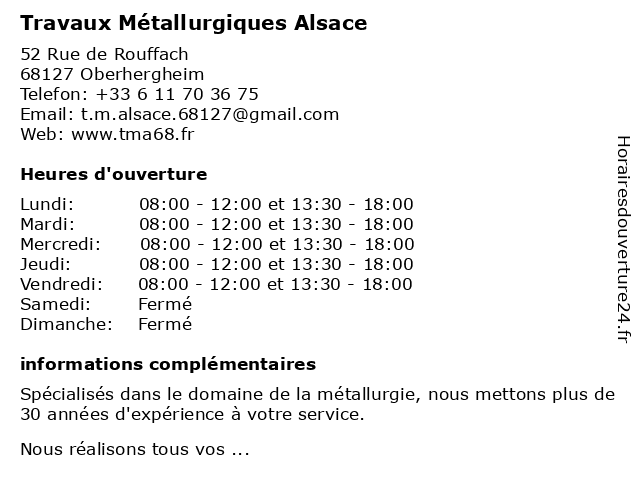 Travaux Métallurgiques Alsace

52 Rue de Rouffach
68127 Oberhergheim
Telefon: +33 6 11 70 36 75
Email: t.m.alsace.68127@gmail.com
Web: www.tma68.fr

Heures d'ouverture

| | |
|---|---|
| Lundi: | 08:00 - 12:00 et 13:30 - 18:00 |
| Mardi: | 08:00 - 12:00 et 13:30 - 18:00 |
| Mercredi: | 08:00 - 12:00 et 13:30 - 18:00 |
| Jeudi: | 08:00 - 12:00 et 13:30 - 18:00 |
| Vendredi: | 08:00 - 12:00 et 13:30 - 18:00 |
| Samedi: | Fermé |
| Dimanche: | Fermé |

informations complémentaires

Spécialisés dans le domaine de la métallurgie, nous mettons plus de 30 années d'expérience à votre service.

Nous réalisons tous vos ...

Horairesdouverture24.fr